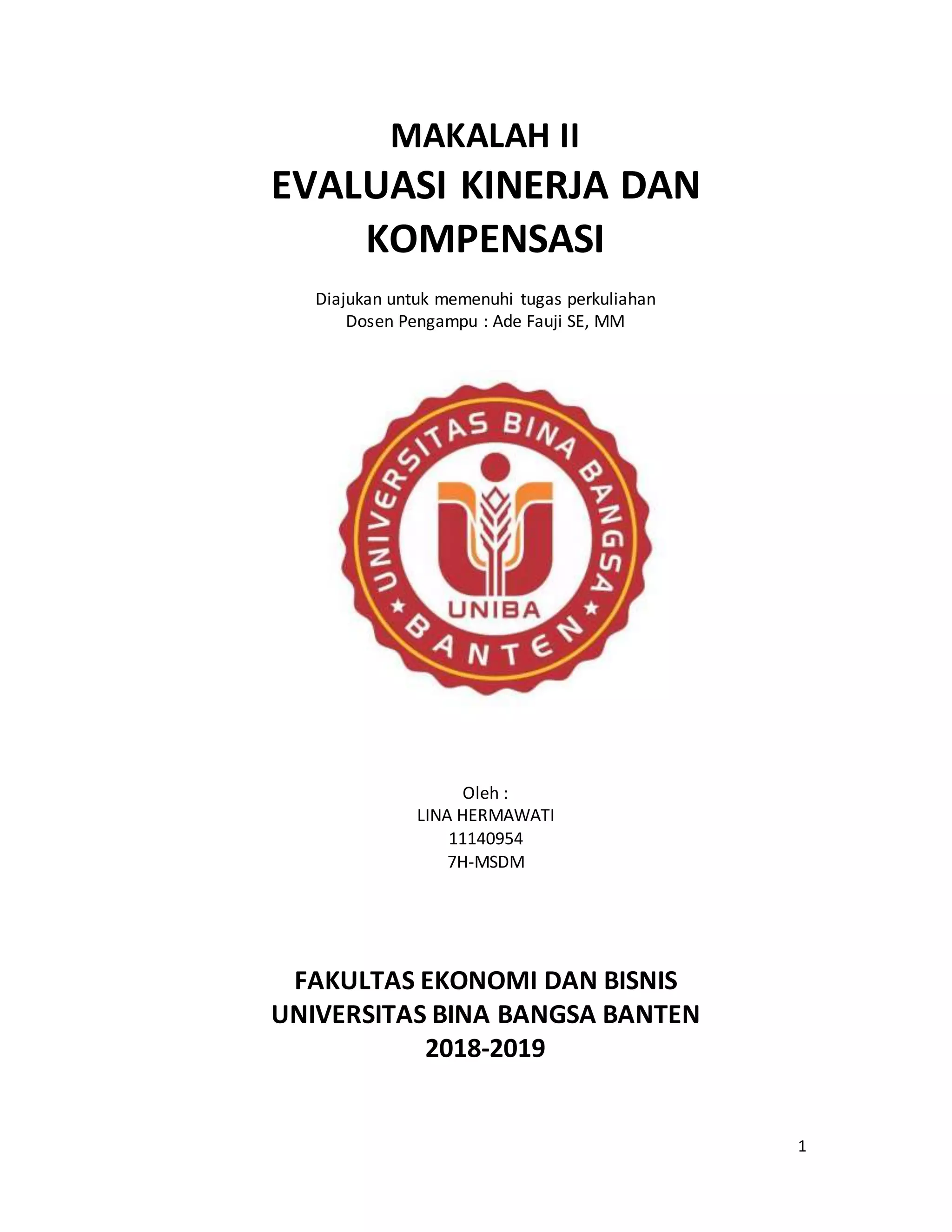 MAKALAH II
EVALUASI KINERJA DAN KOMPENSASI

Diajukan untuk memenuhi tugas perkuliahan
Dosen Pengampu : Ade Fauji SE, MM

UNIVERSITAS BINA BANGSA
UNIBA
BANTEN

Oleh :
LINA HERMAWATI
11140954
7H-MSDM

FAKULTAS EKONOMI DAN BISNIS
UNIVERSITAS BINA BANGSA BANTEN
2018-2019

1